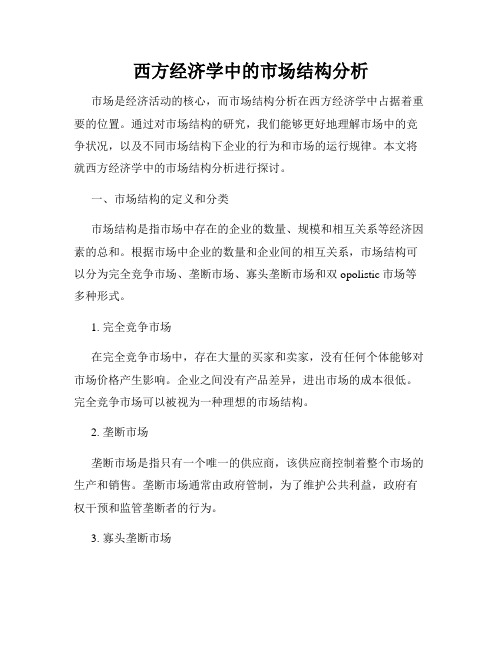 西方经济学中的市场结构分析

市场是经济活动的核心，而市场结构分析在西方经济学中占据着重要的位置。通过对市场结构的研究，我们能够更好地理解市场中的竞争状况，以及不同市场结构下企业的行为和市场的运行规律。本文将就西方经济学中的市场结构分析进行探讨。

一、市场结构的定义和分类

市场结构是指市场中存在的企业的数量、规模和相互关系等经济因素的总和。根据市场中企业的数量和企业间的相互关系，市场结构可以分为完全竞争市场、垄断市场、寡头垄断市场和双 opolistic 市场等多种形式。

1. 完全竞争市场

在完全竞争市场中，存在大量的买家和卖家，没有任何个体能够对市场价格产生影响。企业之间没有产品差异，进出市场的成本很低。完全竞争市场可以被视为一种理想的市场结构。

2. 垄断市场

垄断市场是指只有一个唯一的供应商，该供应商控制着整个市场的生产和销售。垄断市场通常由政府管制，为了维护公共利益，政府有权干预和监管垄断者的行为。

3. 寡头垄断市场